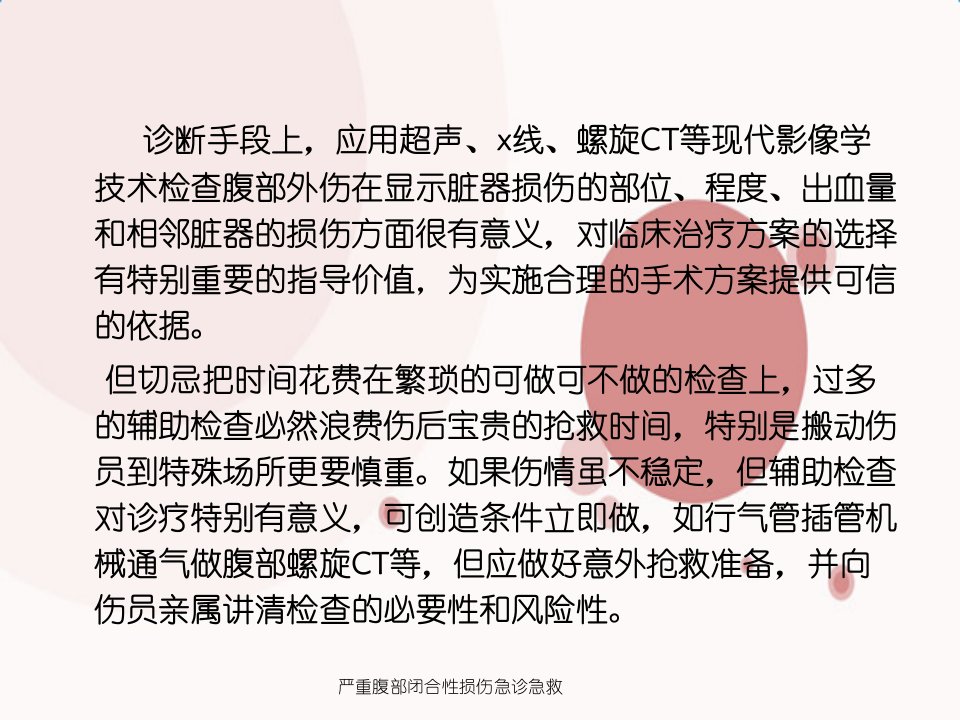 诊断手段上，应用超声、x线、螺旋CT等现代影像学技术检查腹部外伤在显示脏器损伤的部位、程度、出血量和相邻脏器的损伤方面很有意义，对临床治疗方案的选择有特别重要的指导价值，为实施合理的手术方案提供可信的依据。

但切忌把时间花费在繁琐的可做可不做的检查上，过多的辅助检查必然浪费伤后宝贵的抢救时间，特别是搬动伤员到特殊场所更要慎重。如果伤情虽不稳定，但辅助检查对诊疗特别有意义，可创造条件立即做，如行气管插管机械通气做腹部螺旋CT等，但应做好意外抢救准备，并向伤员亲属讲清检查的必要性和风险性。

严重腹部闭合性损伤急诊急救